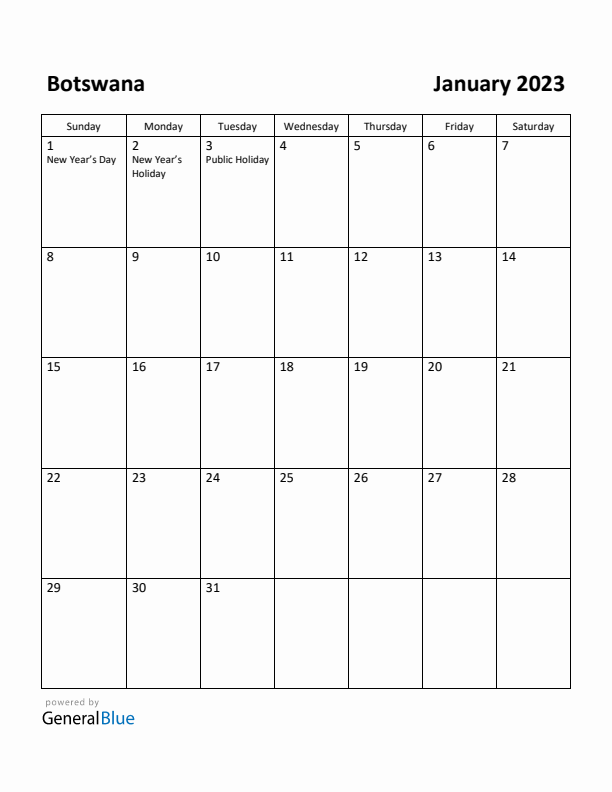 Botswana

January 2023

| Sunday | Monday | Tuesday | Wednesday | Thursday | Friday | Saturday |
|---|---|---|---|---|---|---|
| 1 New Year's Day | 2 New Year's Holiday | 3 Public Holiday | 4 | 5 | 6 | 7 |
| 8 | 9 | 10 | 11 | 12 | 13 | 14 |
| 15 | 16 | 17 | 18 | 19 | 20 | 21 |
| 22 | 23 | 24 | 25 | 26 | 27 | 28 |
| 29 | 30 | 31 | | | | |

powered by
GeneralBlue